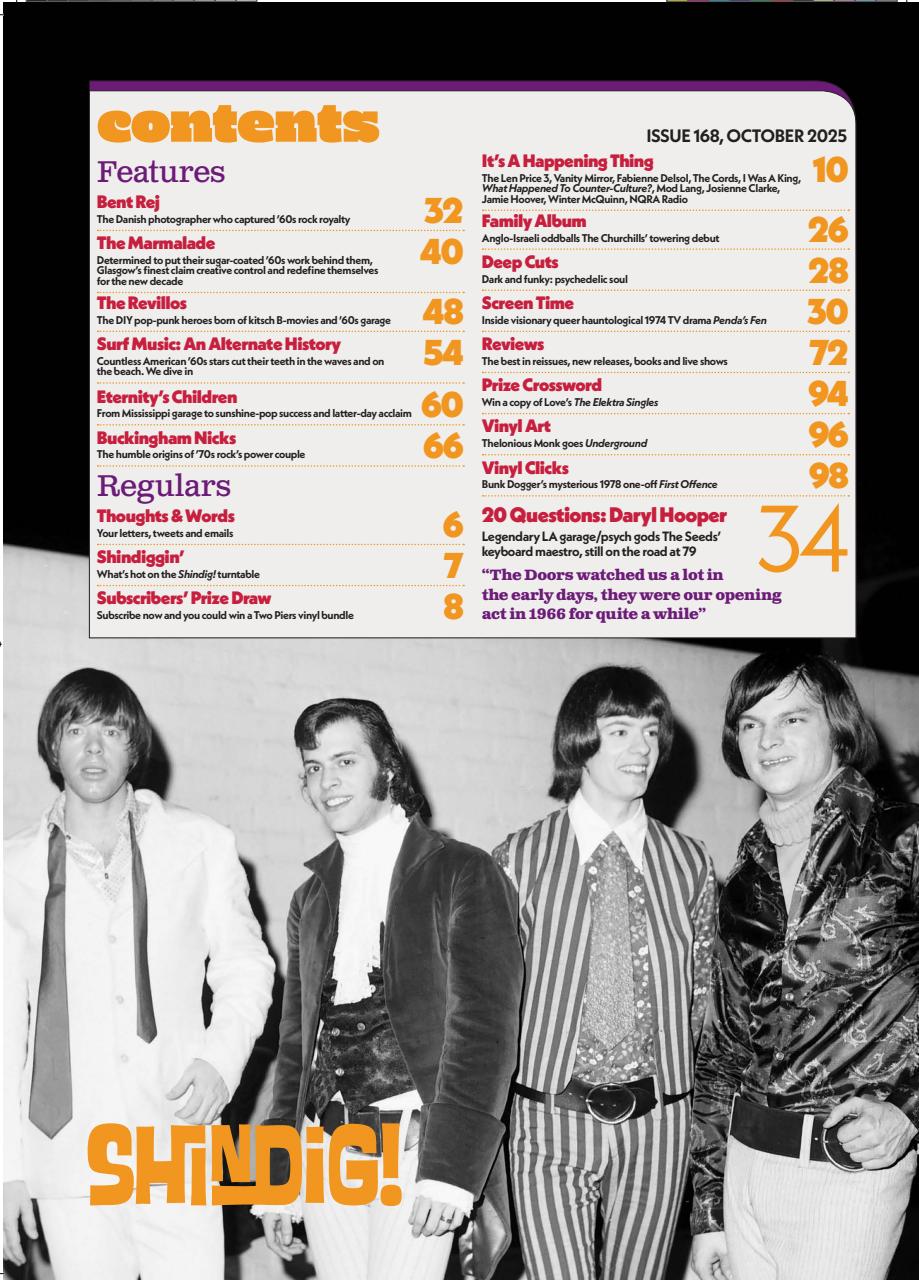 contents

ISSUE 168, OCTOBER 2025

Features

Bent Rej
The Danish photographer who captured '60s rock royalty 32

The Marmalade
Determined to put their sugar-coated '60s work behind them, Glasgow's finest claim creative control and redefine themselves for the new decade 40

The Revillos
The DIY pop-punk heroes born of kitsch B-movies and '60s garage 48

Surf Music: An Alternate History
Countless American '60s stars cut their teeth in the waves and on the beach. We dive in 54

Eternity's Children
From Mississippi garage to sunshine-pop success and latter-day acclaim 60

Buckingham Nicks
The humble origins of '70s rock's power couple 66

Regulars

Thoughts & Words
Your letters, tweets and emails 6

Shindiggin'
What's hot on the Shindig! turntable 7

Subscribers' Prize Draw
Subscribe now and you could win a Two Piers vinyl bundle 8

It's A Happening Thing
The Len Price 3, Vanity Mirror, Fabienne Delsol, The Cords, I Was A King, What Happened To Counter-Culture?, Mod Lang, Josienne Clarke, Jamie Hoover, Winter McQuinn, NQRA Radio 10

Family Album
Anglo-Israeli oddballs The Churchills' towering debut 26

Deep Cuts
Dark and funky: psychedelic soul 28

Screen Time
Inside visionary queer hauntological 1974 TV drama Penda's Fen 30

Reviews
The best in reissues, new releases, books and live shows 72

Prize Crossword
Win a copy of Love's The Elektra Singles 94

Vinyl Art
Thelonious Monk goes Underground 96

Vinyl Clicks
Bunk Dogger's mysterious 1978 one-off First Offence 98

20 Questions: Daryl Hooper
Legendary LA garage/psych gods The Seeds' keyboard maestro, still on the road at 79 34
"The Doors watched us a lot in the early days, they were our opening act in 1966 for quite a while"

SHINDIG!